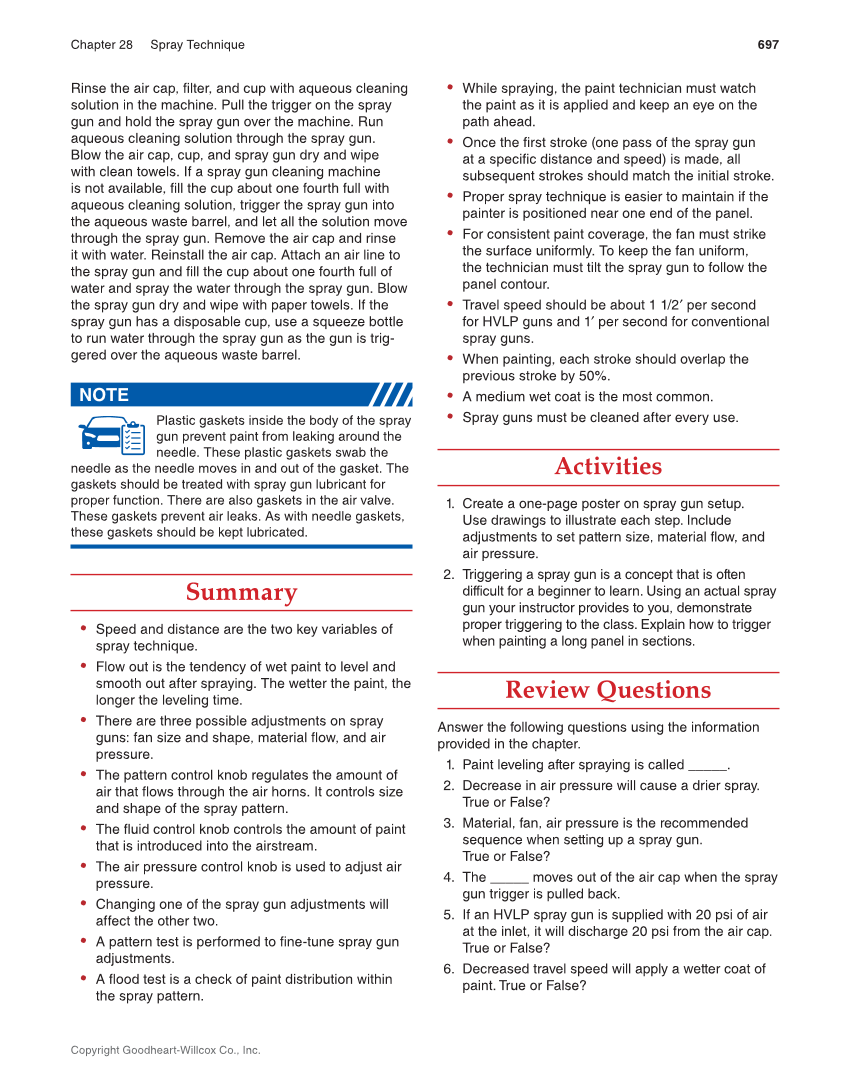 Chapter 28 Spray Technique 697

Rinse the air cap, filter, and cup with aqueous cleaning solution in the machine. Pull the trigger on the spray gun and hold the spray gun over the machine. Run aqueous cleaning solution through the spray gun. Blow the air cap, cup, and spray gun dry and wipe with clean towels. If a spray gun cleaning machine is not available, fill the cup about one fourth full with aqueous cleaning solution, trigger the spray gun into the aqueous waste barrel, and let all the solution move through the spray gun. Remove the air cap and rinse it with water. Reinstall the air cap. Attach an air line to the spray gun and fill the cup about one fourth full of water and spray the water through the spray gun. Blow the spray gun dry and wipe with paper towels. If the spray gun has a disposable cup, use a squeeze bottle to run water through the spray gun as the gun is triggered over the aqueous waste barrel.

NOTE

Plastic gaskets inside the body of the spray gun prevent paint from leaking around the needle. These plastic gaskets swab the needle as the needle moves in and out of the gasket. The gaskets should be treated with spray gun lubricant for proper function. There are also gaskets in the air valve. These gaskets prevent air leaks. As with needle gaskets, these gaskets should be kept lubricated.

Summary

• Speed and distance are the two key variables of spray technique.
• Flow out is the tendency of wet paint to level and smooth out after spraying. The wetter the paint, the longer the leveling time.
• There are three possible adjustments on spray guns: fan size and shape, material flow, and air pressure.
• The pattern control knob regulates the amount of air that flows through the air horns. It controls size and shape of the spray pattern.
• The fluid control knob controls the amount of paint that is introduced into the airstream.
• The air pressure control knob is used to adjust air pressure.
• Changing one of the spray gun adjustments will affect the other two.
• A pattern test is performed to fine-tune spray gun adjustments.
• A flood test is a check of paint distribution within the spray pattern.
• While spraying, the paint technician must watch the paint as it is applied and keep an eye on the path ahead.
• Once the first stroke (one pass of the spray gun at a specific distance and speed) is made, all subsequent strokes should match the initial stroke.
• Proper spray technique is easier to maintain if the painter is positioned near one end of the panel.
• For consistent paint coverage, the fan must strike the surface uniformly. To keep the fan uniform, the technician must tilt the spray gun to follow the panel contour.
• Travel speed should be about 1 1/2′ per second for HVLP guns and 1′ per second for conventional spray guns.
• When painting, each stroke should overlap the previous stroke by 50%.
• A medium wet coat is the most common.
• Spray guns must be cleaned after every use.

Activities

1. Create a one-page poster on spray gun setup. Use drawings to illustrate each step. Include adjustments to set pattern size, material flow, and air pressure.
2. Triggering a spray gun is a concept that is often difficult for a beginner to learn. Using an actual spray gun your instructor provides to you, demonstrate proper triggering to the class. Explain how to trigger when painting a long panel in sections.

Review Questions

Answer the following questions using the information provided in the chapter.
1. Paint leveling after spraying is called _____.
2. Decrease in air pressure will cause a drier spray. True or False?
3. Material, fan, air pressure is the recommended sequence when setting up a spray gun. True or False?
4. The _____ moves out of the air cap when the spray gun trigger is pulled back.
5. If an HVLP spray gun is supplied with 20 psi of air at the inlet, it will discharge 20 psi from the air cap. True or False?
6. Decreased travel speed will apply a wetter coat of paint. True or False?

Copyright Goodheart-Willcox Co., Inc.